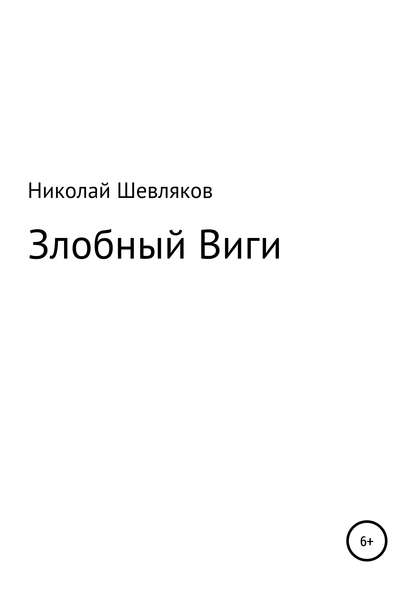 Николай Шевляков

Злобный Виги

6+